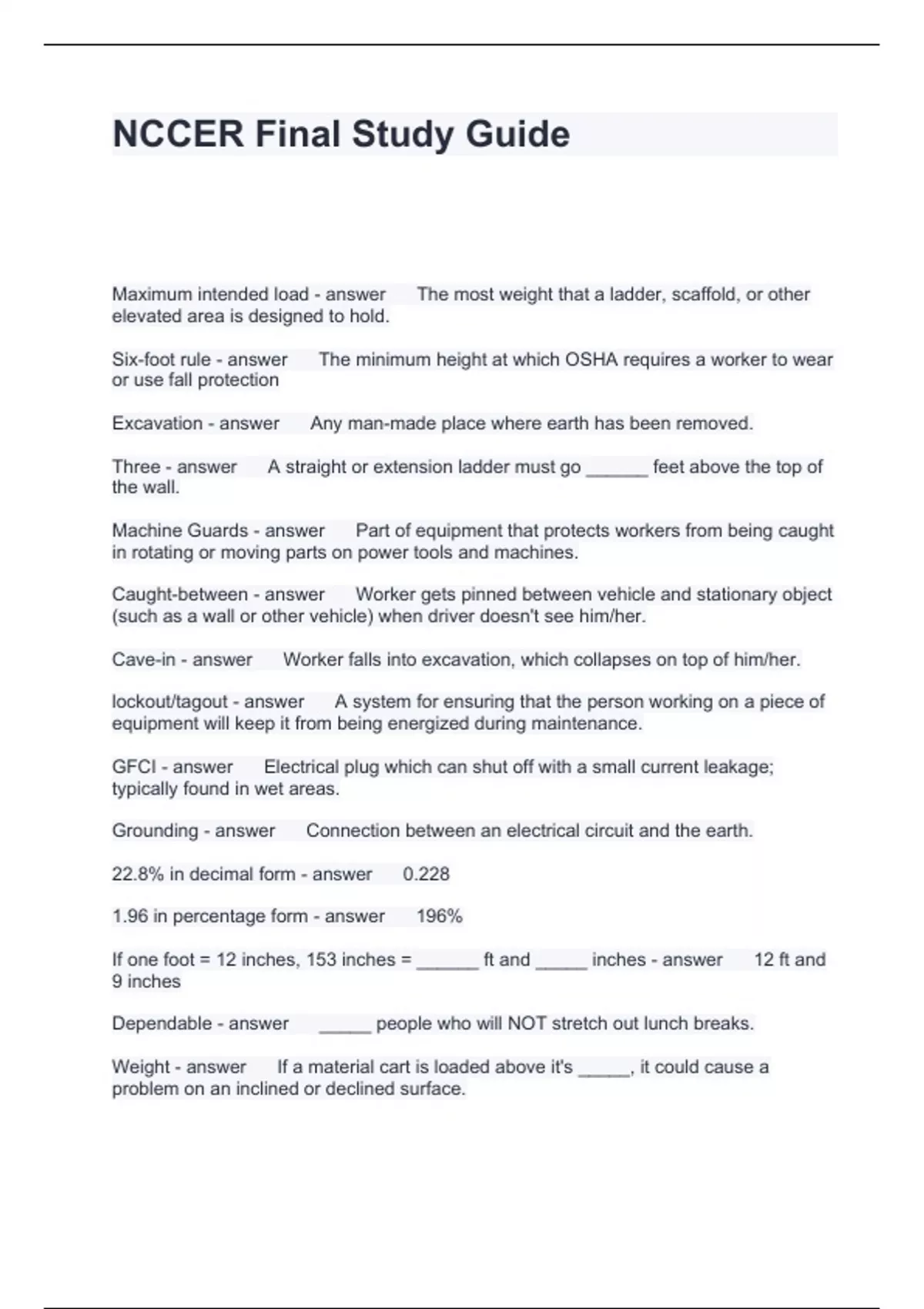 NCCER Final Study Guide

Maximum intended load - answer The most weight that a ladder, scaffold, or other elevated area is designed to hold.

Six-foot rule - answer The minimum height at which OSHA requires a worker to wear or use fall protection

Excavation - answer Any man-made place where earth has been removed.

Three - answer A straight or extension ladder must go ______ feet above the top of the wall.

Machine Guards - answer Part of equipment that protects workers from being caught in rotating or moving parts on power tools and machines.

Caught-between - answer Worker gets pinned between vehicle and stationary object (such as a wall or other vehicle) when driver doesn't see him/her.

Cave-in - answer Worker falls into excavation, which collapses on top of him/her.

lockout/tagout - answer A system for ensuring that the person working on a piece of equipment will keep it from being energized during maintenance.

GFCI - answer Electrical plug which can shut off with a small current leakage; typically found in wet areas.

Grounding - answer Connection between an electrical circuit and the earth.

22.8% in decimal form - answer 0.228

1.96 in percentage form - answer 196%

If one foot = 12 inches, 153 inches = ______ ft and _____ inches - answer 12 ft and 9 inches

Dependable - answer _____ people who will NOT stretch out lunch breaks.

Weight - answer If a material cart is loaded above it's _____, it could cause a problem on an inclined or declined surface.